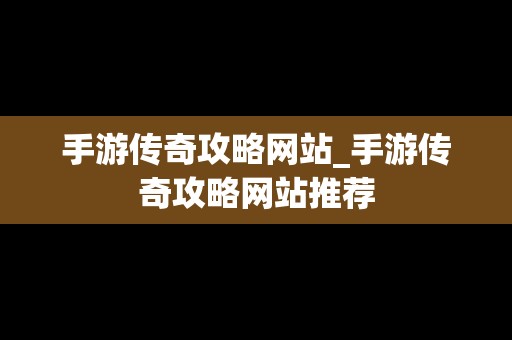 手游传奇攻略网站_手游传奇攻略网站推荐